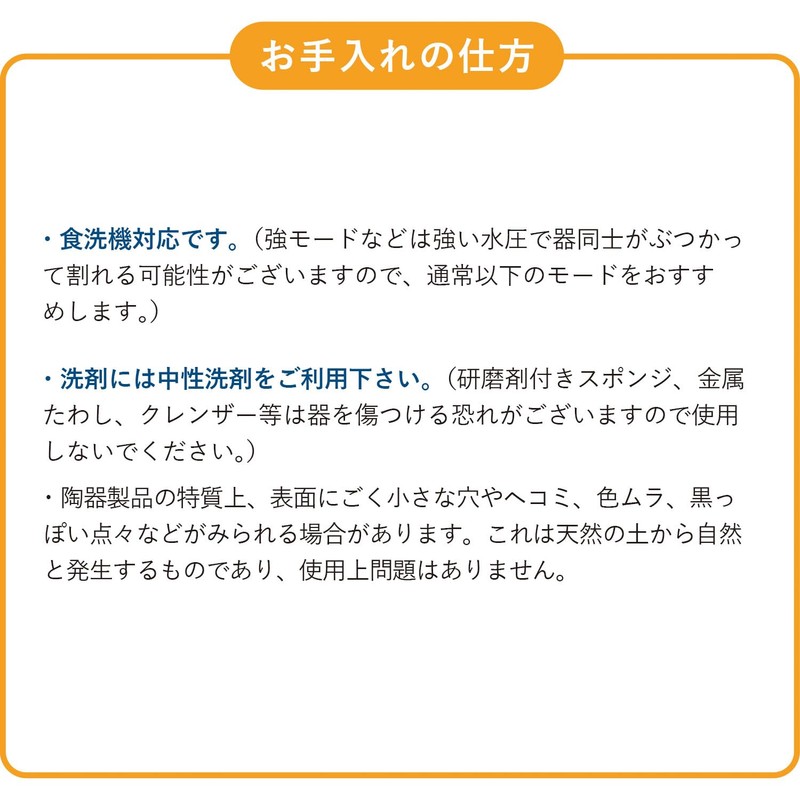 お手入れの仕方

・食洗機対応です。（強モードなどは強い水圧で器同士がぶつかって割れる可能性がございますので、通常以下のモードをおすすめします。）

・洗剤には中性洗剤をご利用下さい。（研磨剤付きスポンジ、金属たわし、クレンザー等は器を傷つける恐れがございますので使用しないでください。）

・陶器製品の特質上、表面にごく小さな穴やヘコミ、色ムラ、黒っぽい点々などがみられる場合があります。これは天然の土から自然と発生するものであり、使用上問題はありません。